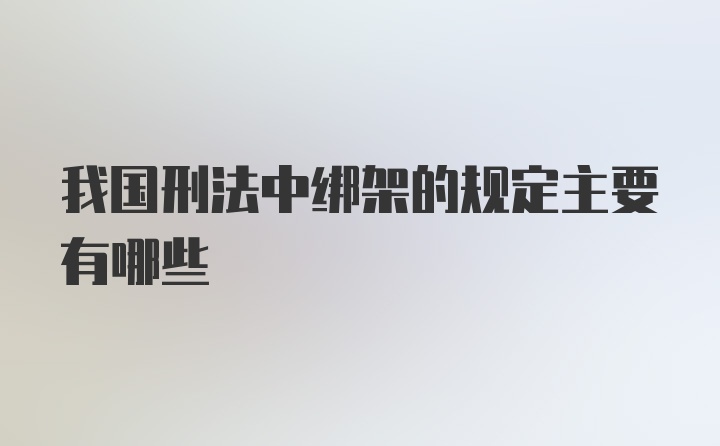 我国刑法中绑架的规定主要有哪些